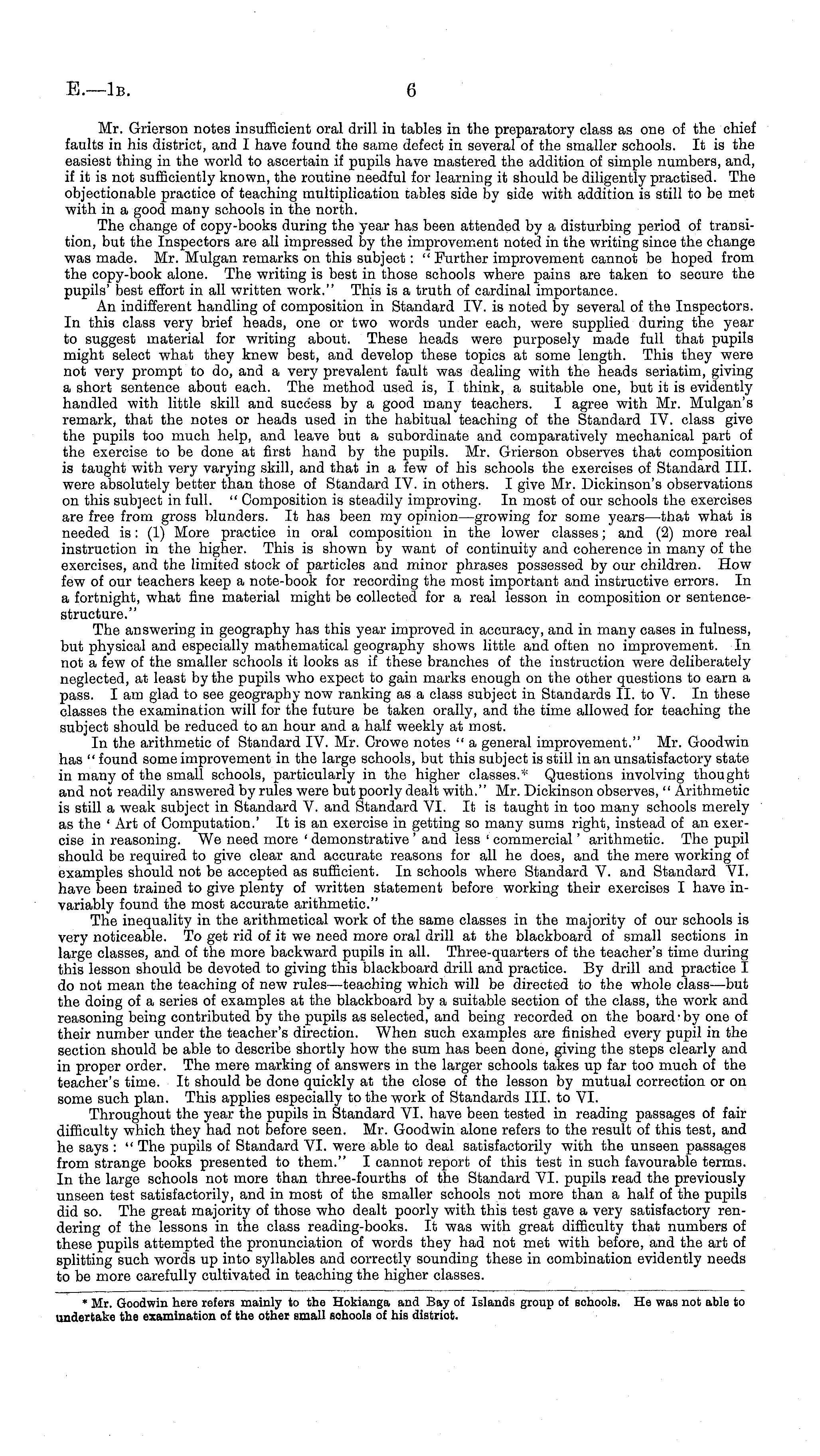 E.—1B. 6

Mr. Grierson notes insufficient oral drill in tables in the preparatory class as one of the chief faults in his district, and I have found the same defect in several of the smaller schools. It is the easiest thing in the world to ascertain if pupils have mastered the addition of simple numbers, and, if it is not sufficiently known, the routine needful for learning it should be diligently practised. The objectionable practice of teaching multiplication tables side by side with addition is still to be met with in a good many schools in the north.

The change of copy-books during the year has been attended by a disturbing period of transition, but the Inspectors are all impressed by the improvement noted in the writing since the change was made. Mr. Mulgan remarks on this subject: "Further improvement cannot be hoped from the copy-book alone. The writing is best in those schools where pains are taken to secure the pupils' best effort in all written work." This is a truth of cardinal importance.

An indifferent handling of composition in Standard IV. is noted by several of the Inspectors. In this class very brief heads, one or two words under each, were supplied during the year to suggest material for writing about. These heads were purposely made full that pupils might select what they knew best, and develop these topics at some length. This they were not very prompt to do, and a very prevalent fault was dealing with the heads seriatim, giving a short sentence about each. The method used is, I think, a suitable one, but it is evidently handled with little skill and success by a good many teachers. I agree with Mr. Mulgan's remark, that the notes or heads used in the habitual teaching of the Standard IV. class give the pupils too much help, and leave but a subordinate and comparatively mechanical part of the exercise to be done at first hand by the pupils. Mr. Grierson observes that composition is taught with very varying skill, and that in a few of his schools the exercises of Standard III. were absolutely better than those of Standard IV. in others. I give Mr. Dickinson's observations on this subject in full. "Composition is steadily improving. In most of our schools the exercises are free from gross blunders. It has been my opinion—growing for some years—that what is needed is: (1) More practice in oral composition in the lower classes; and (2) more real instruction in the higher. This is shown by want of continuity and coherence in many of the exercises, and the limited stock of particles and minor phrases possessed by our children. How few of our teachers keep a note-book for recording the most important and instructive errors. In a fortnight, what fine material might be collected for a real lesson in composition or sentence-structure."

The answering in geography has this year improved in accuracy, and in many cases in fulness, but physical and especially mathematical geography shows little and often no improvement. In not a few of the smaller schools it looks as if these branches of the instruction were deliberately neglected, at least by the pupils who expect to gain marks enough on the other questions to earn a pass. I am glad to see geography now ranking as a class subject in Standards II. to V. In these classes the examination will for the future be taken orally, and the time allowed for teaching the subject should be reduced to an hour and a half weekly at most.

In the arithmetic of Standard IV. Mr. Crowe notes "a general improvement." Mr. Goodwin has "found some improvement in the large schools, but this subject is still in an unsatisfactory state in many of the small schools, particularly in the higher classes.* Questions involving thought and not readily answered by rules were but poorly dealt with." Mr. Dickinson observes, "Arithmetic is still a weak subject in Standard V. and Standard VI. It is taught in too many schools merely as the 'Art of Computation.' It is an exercise in getting so many sums right, instead of an exercise in reasoning. We need more 'demonstrative' and less 'commercial' arithmetic. The pupil should be required to give clear and accurate reasons for all he does, and the mere working of examples should not be accepted as sufficient. In schools where Standard V. and Standard VI. have been trained to give plenty of written statement before working their exercises I have invariably found the most accurate arithmetic."

The inequality in the arithmetical work of the same classes in the majority of our schools is very noticeable. To get rid of it we need more oral drill at the blackboard of small sections in large classes, and of the more backward pupils in all. Three-quarters of the teacher's time during this lesson should be devoted to giving this blackboard drill and practice. By drill and practice I do not mean the teaching of new rules—teaching which will be directed to the whole class—but the doing of a series of examples at the blackboard by a suitable section of the class, the work and reasoning being contributed by the pupils as selected, and being recorded on the board by one of their number under the teacher's direction. When such examples are finished every pupil in the section should be able to describe shortly how the sum has been done, giving the steps clearly and in proper order. The mere marking of answers in the larger schools takes up far too much of the teacher's time. It should be done quickly at the close of the lesson by mutual correction or on some such plan. This applies especially to the work of Standards III. to VI.

Throughout the year the pupils in Standard VI. have been tested in reading passages of fair difficulty which they had not before seen. Mr. Goodwin alone refers to the result of this test, and he says: "The pupils of Standard VI. were able to deal satisfactorily with the unseen passages from strange books presented to them." I cannot report of this test in such favourable terms. In the large schools not more than three-fourths of the Standard VI. pupils read the previously unseen test satisfactorily, and in most of the smaller schools not more than a half of the pupils did so. The great majority of those who dealt poorly with this test gave a very satisfactory rendering of the lessons in the class reading-books. It was with great difficulty that numbers of these pupils attempted the pronunciation of words they had not met with before, and the art of splitting such words up into syllables and correctly sounding these in combination evidently needs to be more carefully cultivated in teaching the higher classes.

* Mr. Goodwin here refers mainly to the Hokianga and Bay of Islands group of schools. He was not able to undertake the examination of the other small schools of his district.